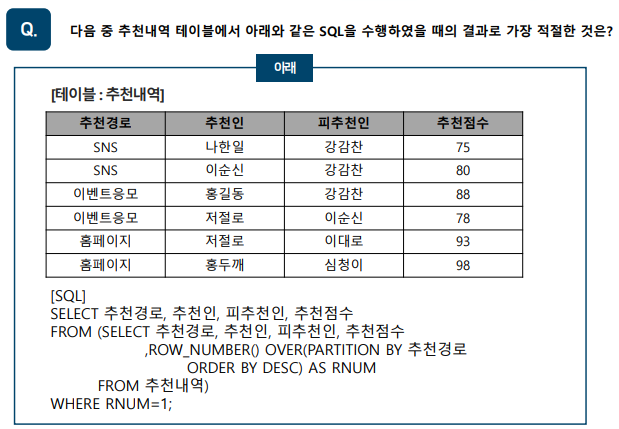 Q. 다음 중 추천내역 테이블에서 아래와 같은 SQL을 수행하였을 때의 결과로 가장 적절한 것은?

아래

[테이블 : 추천내역]

| 추천경로 | 추천인 | 피추천인 | 추천점수 |
|---|---|---|---|
| SNS | 나한일 | 강감찬 | 75 |
| SNS | 이순신 | 강감찬 | 80 |
| 이벤트응모 | 홍길동 | 강감찬 | 88 |
| 이벤트응모 | 저절로 | 이순신 | 78 |
| 홈페이지 | 저절로 | 이대로 | 93 |
| 홈페이지 | 홍두깨 | 심청이 | 98 |

[SQL]
SELECT 추천경로, 추천인, 피추천인, 추천점수
FROM (SELECT 추천경로, 추천인, 피추천인, 추천점수
,ROW_NUMBER() OVER(PARTITION BY 추천경로
ORDER BY DESC) AS RNUM
FROM 추천내역)
WHERE RNUM=1;